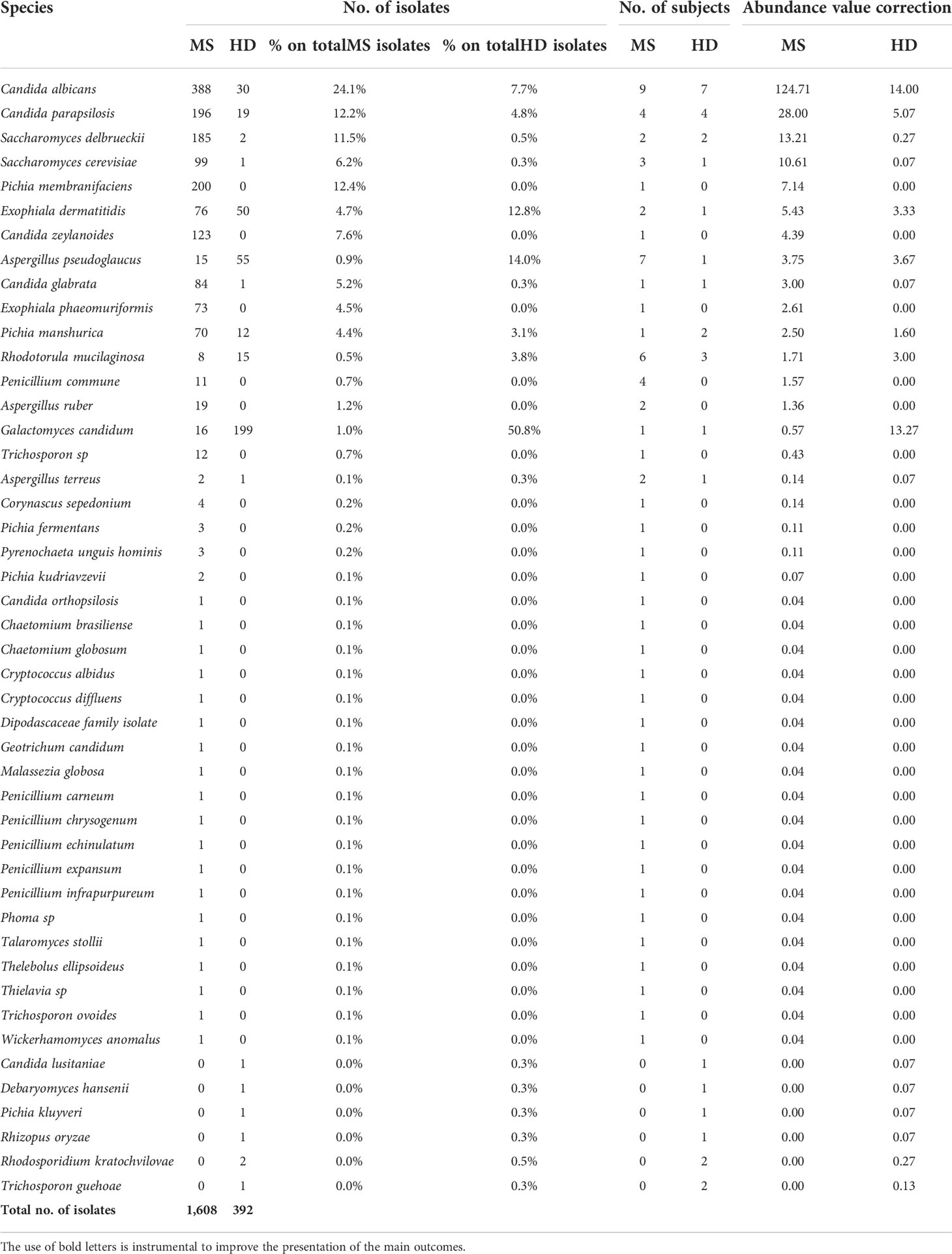 | Species | No. of isolates | | | | No. of subjects | | Abundance value correction | |
|---|---|---|---|---|---|---|---|---|
| | MS | HD | % on totalMS isolates | % on totalHD isolates | MS | HD | MS | HD |
| Candida albicans | 388 | 30 | 24.1% | 7.7% | 9 | 7 | 124.71 | 14.00 |
| Candida parapsilosis | 196 | 19 | 12.2% | 4.8% | 4 | 4 | 28.00 | 5.07 |
| Saccharomyces delbrueckii | 185 | 2 | 11.5% | 0.5% | 2 | 2 | 13.21 | 0.27 |
| Saccharomyces cerevisiae | 99 | 1 | 6.2% | 0.3% | 3 | 1 | 10.61 | 0.07 |
| Pichia membranifaciens | 200 | 0 | 12.4% | 0.0% | 1 | 0 | 7.14 | 0.00 |
| Exophiala dermatitidis | 76 | 50 | 4.7% | 12.8% | 2 | 1 | 5.43 | 3.33 |
| Candida zeylanoides | 123 | 0 | 7.6% | 0.0% | 1 | 0 | 4.39 | 0.00 |
| Aspergillus pseudoglaucus | 15 | 55 | 0.9% | 14.0% | 7 | 1 | 3.75 | 3.67 |
| Candida glabrata | 84 | 1 | 5.2% | 0.3% | 1 | 1 | 3.00 | 0.07 |
| Exophiala phaeomuriformis | 73 | 0 | 4.5% | 0.0% | 1 | 0 | 2.61 | 0.00 |
| Pichia manshurica | 70 | 12 | 4.4% | 3.1% | 1 | 2 | 2.50 | 1.60 |
| Rhodotorula mucilaginosa | 8 | 15 | 0.5% | 3.8% | 6 | 3 | 1.71 | 3.00 |
| Penicillium commune | 11 | 0 | 0.7% | 0.0% | 4 | 0 | 1.57 | 0.00 |
| Aspergillus ruber | 19 | 0 | 1.2% | 0.0% | 2 | 0 | 1.36 | 0.00 |
| Galactomyces candidum | 16 | 199 | 1.0% | 50.8% | 1 | 1 | 0.57 | 13.27 |
| Trichosporon sp | 12 | 0 | 0.7% | 0.0% | 1 | 0 | 0.43 | 0.00 |
| Aspergillus terreus | 2 | 1 | 0.1% | 0.3% | 2 | 1 | 0.14 | 0.07 |
| Corynascus sepedonium | 4 | 0 | 0.2% | 0.0% | 1 | 0 | 0.14 | 0.00 |
| Pichia fermentans | 3 | 0 | 0.2% | 0.0% | 1 | 0 | 0.11 | 0.00 |
| Pyrenochaeta unguis hominis | 3 | 0 | 0.2% | 0.0% | 1 | 0 | 0.11 | 0.00 |
| Pichia kudriavzevii | 2 | 0 | 0.1% | 0.0% | 1 | 0 | 0.07 | 0.00 |
| Candida orthopsilosis | 1 | 0 | 0.1% | 0.0% | 1 | 0 | 0.04 | 0.00 |
| Chaetomium brasiliense | 1 | 0 | 0.1% | 0.0% | 1 | 0 | 0.04 | 0.00 |
| Chaetomium globosum | 1 | 0 | 0.1% | 0.0% | 1 | 0 | 0.04 | 0.00 |
| Cryptococcus albidus | 1 | 0 | 0.1% | 0.0% | 1 | 0 | 0.04 | 0.00 |
| Cryptococcus diffluens | 1 | 0 | 0.1% | 0.0% | 1 | 0 | 0.04 | 0.00 |
| Dipodascaceae family isolate | 1 | 0 | 0.1% | 0.0% | 1 | 0 | 0.04 | 0.00 |
| Geotrichum candidum | 1 | 0 | 0.1% | 0.0% | 1 | 0 | 0.04 | 0.00 |
| Malassezia globosa | 1 | 0 | 0.1% | 0.0% | 1 | 0 | 0.04 | 0.00 |
| Penicillium carneum | 1 | 0 | 0.1% | 0.0% | 1 | 0 | 0.04 | 0.00 |
| Penicillium chrysogenum | 1 | 0 | 0.1% | 0.0% | 1 | 0 | 0.04 | 0.00 |
| Penicillium echinulatum | 1 | 0 | 0.1% | 0.0% | 1 | 0 | 0.04 | 0.00 |
| Penicillium expansum | 1 | 0 | 0.1% | 0.0% | 1 | 0 | 0.04 | 0.00 |
| Penicillium infrapurpureum | 1 | 0 | 0.1% | 0.0% | 1 | 0 | 0.04 | 0.00 |
| Phoma sp | 1 | 0 | 0.1% | 0.0% | 1 | 0 | 0.04 | 0.00 |
| Talaromyces stollii | 1 | 0 | 0.1% | 0.0% | 1 | 0 | 0.04 | 0.00 |
| Thelebolus ellipsoideus | 1 | 0 | 0.1% | 0.0% | 1 | 0 | 0.04 | 0.00 |
| Thielavia sp | 1 | 0 | 0.1% | 0.0% | 1 | 0 | 0.04 | 0.00 |
| Trichosporon ovoides | 1 | 0 | 0.1% | 0.0% | 1 | 0 | 0.04 | 0.00 |
| Wickerhamomyces anomalus | 1 | 0 | 0.1% | 0.0% | 1 | 0 | 0.04 | 0.00 |
| Candida lusitaniae | 0 | 1 | 0.0% | 0.3% | 0 | 1 | 0.00 | 0.07 |
| Debaryomyces hansenii | 0 | 1 | 0.0% | 0.3% | 0 | 1 | 0.00 | 0.07 |
| Pichia kluyveri | 0 | 1 | 0.0% | 0.3% | 0 | 1 | 0.00 | 0.07 |
| Rhizopus oryzae | 0 | 1 | 0.0% | 0.3% | 0 | 1 | 0.00 | 0.07 |
| Rhodosporidium kratochvilovae | 0 | 2 | 0.0% | 0.5% | 0 | 2 | 0.00 | 0.27 |
| Trichosporon guehoae | 0 | 1 | 0.0% | 0.3% | 0 | 2 | 0.00 | 0.13 |
| Total no. of isolates | 1,608 | 392 | | | | | | |

The use of bold letters is instrumental to improve the presentation of the main outcomes.